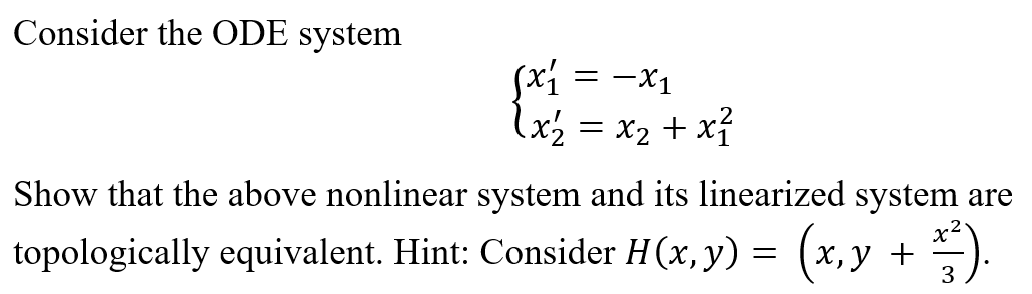 Consider the ODE system

$\begin{cases} x_1' = -x_1 \\ x_2' = x_2 + x_1^2 \end{cases}$

Show that the above nonlinear system and its linearized system are topologically equivalent. Hint: Consider $H(x, y) = \left(x, y + \frac{x^2}{3}\right)$.